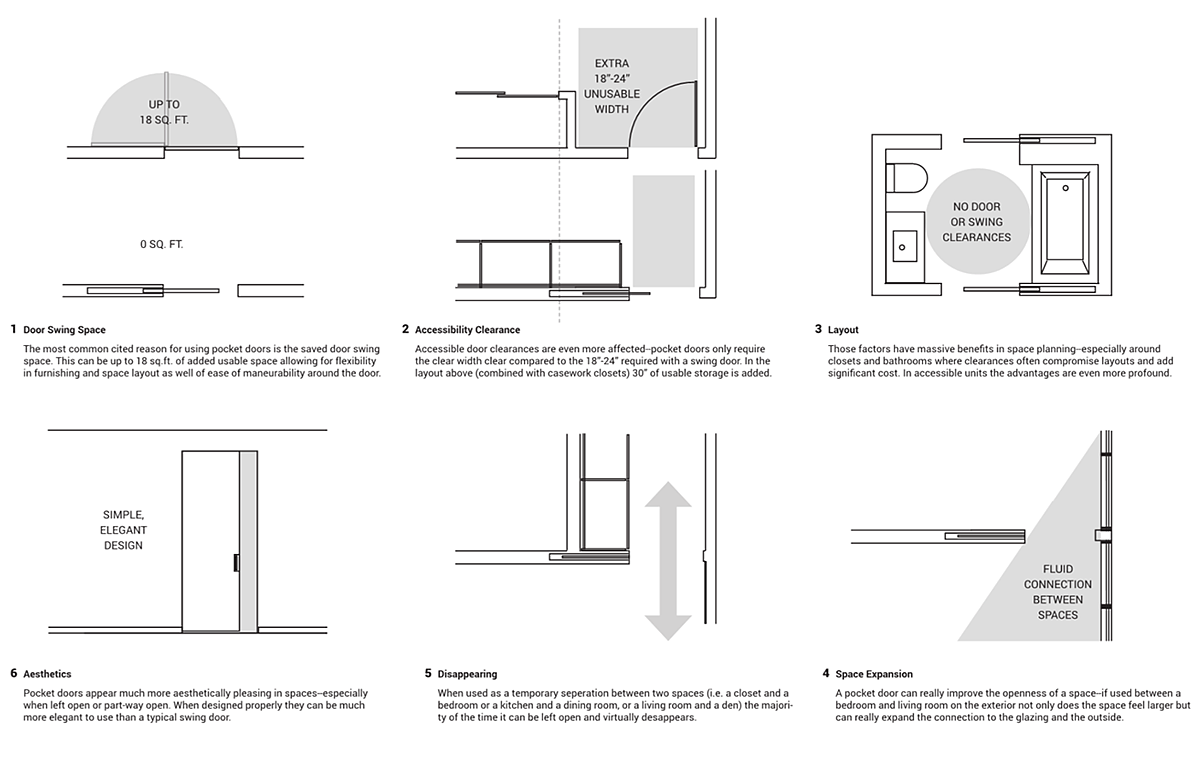 UP TO
18 SQ. FT.

0 SQ. FT.

1 Door Swing Space

The most common cited reason for using pocket doors is the saved door swing space. This can be up to 18 sq.ft. of added usable space allowing for flexibility in furnishing and space layout as well of ease of maneurability around the door.

EXTRA
18"-24"
UNUSABLE
WIDTH

2 Accessibility Clearance

Accessible door clearances are even more affected--pocket doors only require the clear width clear compared to the 18"-24" required with a swing door. In the layout above (combined with casework closets) 30" of usable storage is added.

NO DOOR
OR SWING
CLEARANCES

3 Layout

Those factors have massive benefits in space planning--especially around closets and bathrooms where clearances often compromise layouts and add significant cost. In accessible units the advantages are even more profound.

SIMPLE,
ELEGANT
DESIGN

6 Aesthetics

Pocket doors appear much more aesthetically pleasing in spaces--especially when left open or part-way open. When designed properly they can be much more elegant to use than a typical swing door.

5 Disappearing

When used as a temporary seperation between two spaces (i.e. a closet and a bedroom or a kitchen and a dining room, or a living room and a den) the majority of the time it can be left open and virtually desappears.

FLUID
CONNECTION
BETWEEN
SPACES

4 Space Expansion

A pocket door can really improve the openness of a space--if used between a bedroom and living room on the exterior not only does the space feel larger but can really expand the connection to the glazing and the outside.